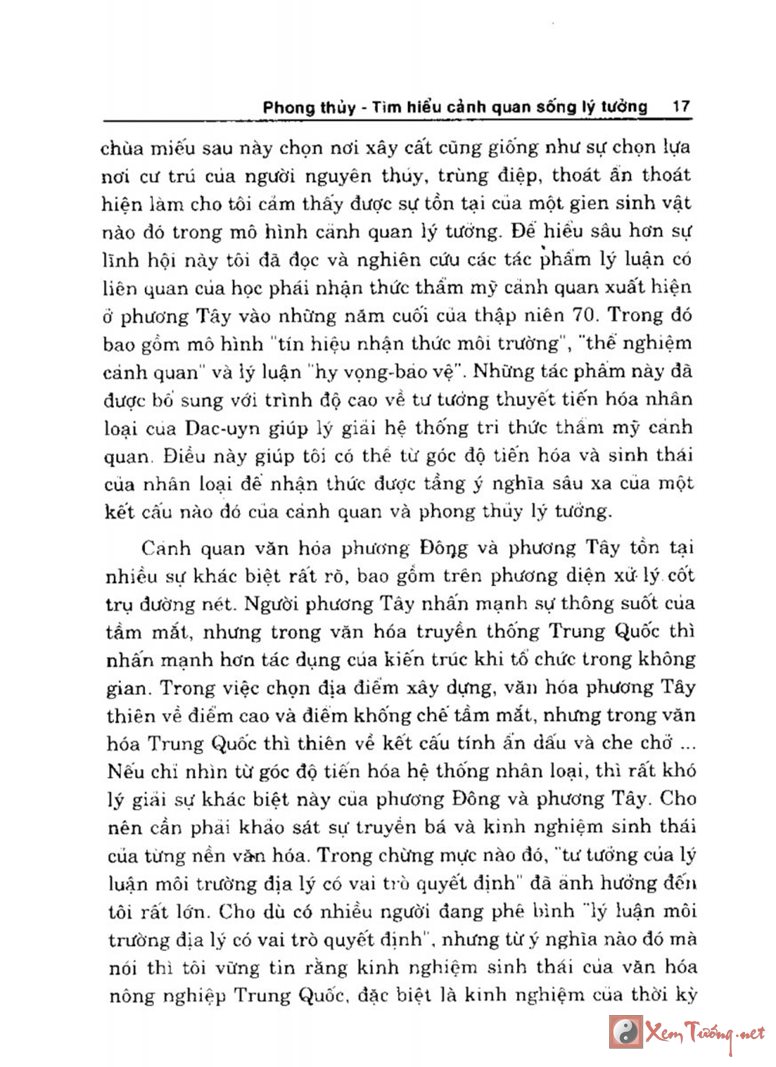 Phong thủy - Tìm hiểu cảnh quan sống lý tưởng 17

chùa miếu sau này chọn nơi xây cất cũng giống như sự chọn lựa nơi cư trú của người nguyên thủy, trùng điệp, thoát ẩn thoát hiện làm cho tôi cảm thấy được sự tồn tại của một gien sinh vật nào đó trong mô hình cảnh quan lý tưởng. Để hiểu sâu hơn sự lĩnh hội này tôi đã đọc và nghiên cứu các tác phẩm lý luận có liên quan của học phái nhận thức thẩm mỹ cảnh quan xuất hiện ở phương Tây vào những năm cuối của thập niên 70. Trong đó bao gồm mô hình "tín hiệu nhận thức môi trường", "thể nghiệm cảnh quan" và lý luận "hy vọng-bảo vệ". Những tác phẩm này đã được bổ sung với trình độ cao về tư tưởng thuyết tiến hóa nhân loại của Dac-uyn giúp lý giải hệ thống tri thức thẩm mỹ cảnh quan. Điều này giúp tôi có thể từ góc độ tiến hóa và sinh thái của nhân loại để nhận thức được tầng ý nghĩa sâu xa của một kết cấu nào đó của cảnh quan và phong thủy lý tưởng.

Cảnh quan văn hóa phương Đông và phương Tây tồn tại nhiều sự khác biệt rất rõ, bao gồm trên phương diện xử lý cốt trụ đường nét. Người phương Tây nhấn mạnh sự thông suốt của tầm mắt, nhưng trong văn hóa truyền thống Trung Quốc thì nhấn mạnh hơn tác dụng của kiến trúc khi tổ chức trong không gian. Trong việc chọn địa điểm xây dựng, văn hóa phương Tây thiên về điểm cao và điểm khống chế tầm mắt, nhưng trong văn hóa Trung Quốc thì thiên về kết cấu tính ẩn dấu và che chở ... Nếu chỉ nhìn từ góc độ tiến hóa hệ thống nhân loại, thì rất khó lý giải sự khác biệt này của phương Đông và phương Tây. Cho nên cần phải khảo sát sự truyền bá và kinh nghiệm sinh thái của từng nền văn hóa. Trong chừng mực nào đó, "tư tưởng của lý luận môi trường địa lý có vai trò quyết định" đã ảnh hưởng đến tôi rất lớn. Cho dù có nhiều người đang phê bình "lý luận môi trường địa lý có vai trò quyết định", nhưng từ ý nghĩa nào đó mà nói thì tôi vững tin rằng kinh nghiệm sinh thái của văn hóa nông nghiệp Trung Quốc, đặc biệt là kinh nghiệm của thời kỳ

Xem Tướng.net